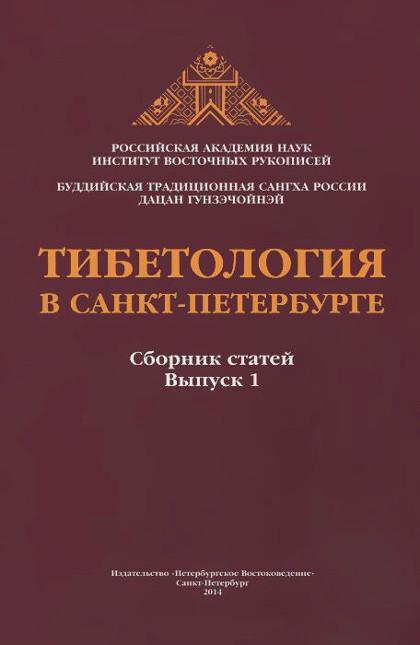 РОССИЙСКАЯ АКАДЕМИЯ НАУК
ИНСТИТУТ ВОСТОЧНЫХ РУКОПИСЕЙ

БУДДИЙСКАЯ ТРАДИЦИОННАЯ САНГХА РОССИИ
ДАЦАН ГУНЗЭЧОЙНЭЙ

ТИБЕТОЛОГИЯ
В САНКТ-ПЕТЕРБУРГЕ

Сборник статей
Выпуск 1

Издательство «Петербургское Востоковедение»
Санкт-Петербург
2014